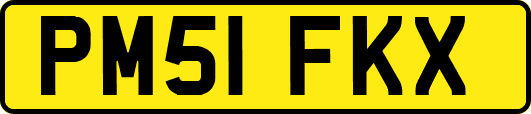 PM51 FKX